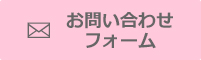 お問い合わせ
フォーム